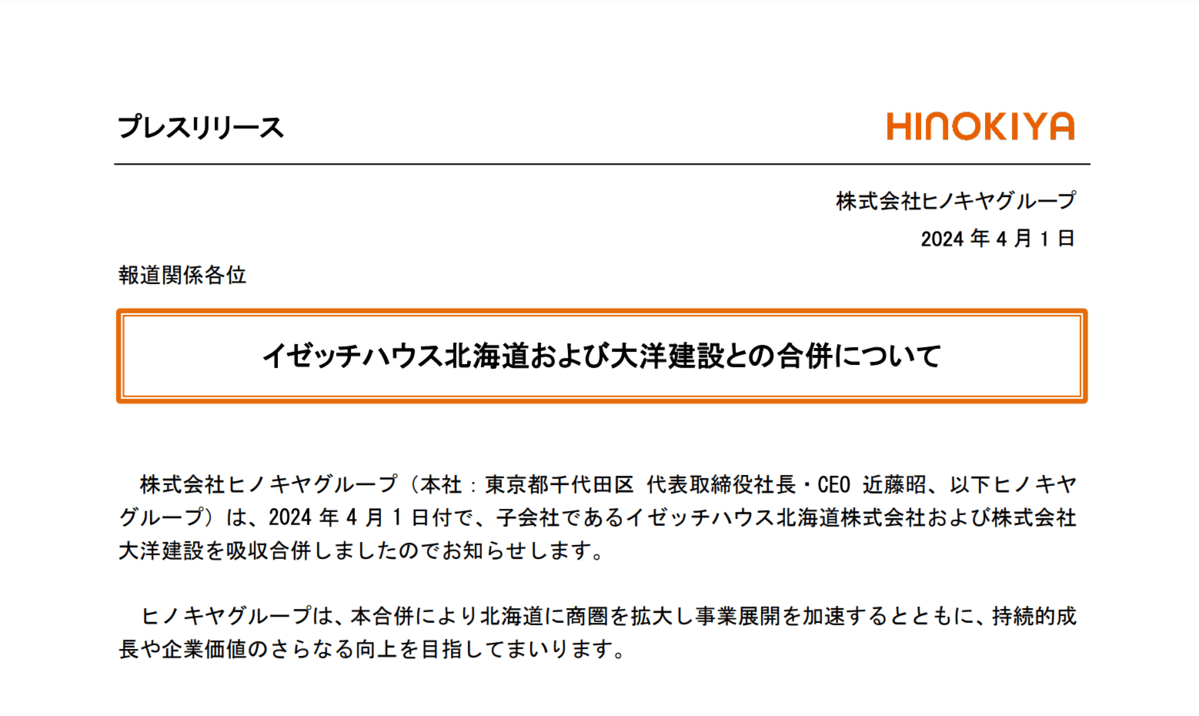 プレスリリース

HINOKIYA

株式会社ヒノキヤグループ

2024年4月1日

報道関係各位

イゼッチハウス北海道および大洋建設との合併について

株式会社ヒノキヤグループ（本社：東京都千代田区 代表取締役社長・CEO 近藤昭、以下ヒノキヤグループ）は、2024年4月1日付で、子会社であるイゼッチハウス北海道株式会社および株式会社大洋建設を吸収合併しましたのでお知らせします。

ヒノキヤグループは、本合併により北海道に商圏を拡大し事業展開を加速するとともに、持続的成長や企業価値のさらなる向上を目指してまいります。